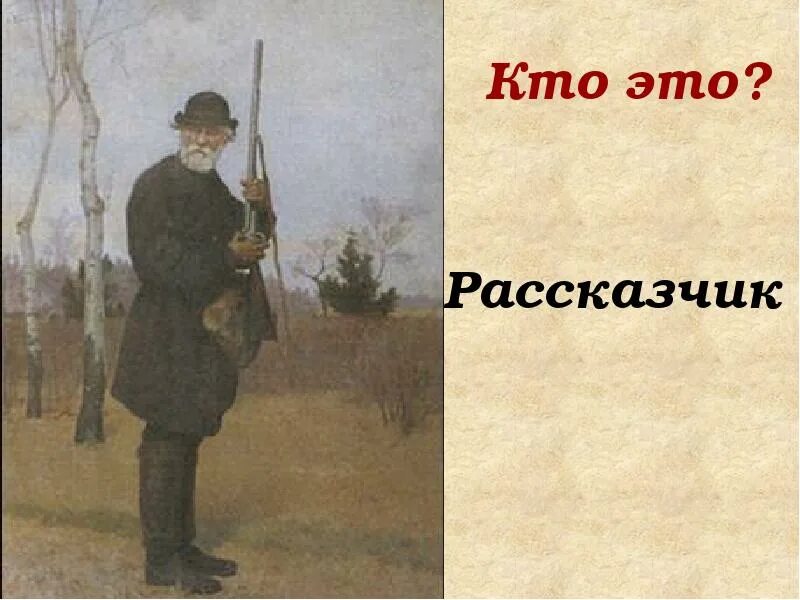 Кто это?

Рассказчик